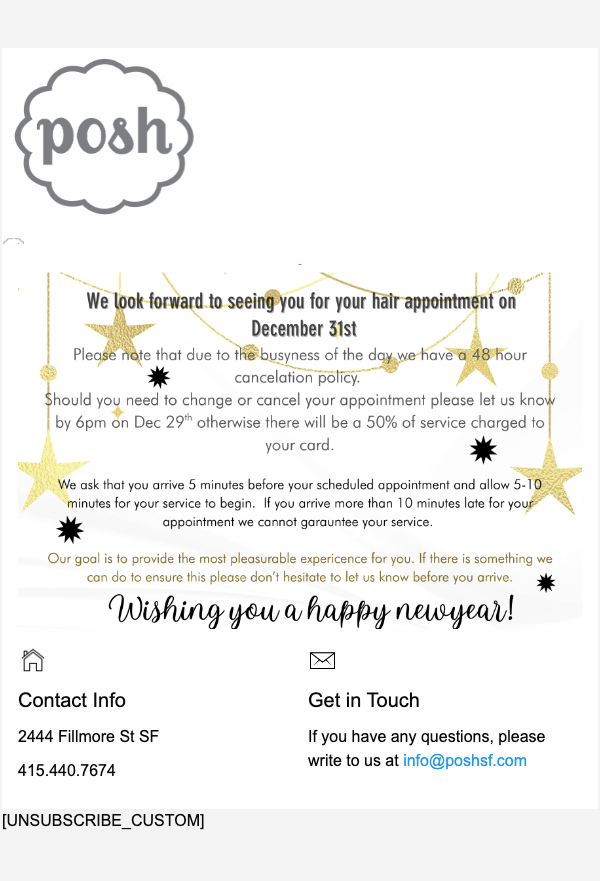 posh

We look forward to seeing you for your hair appointment on December 31st

Please note that due to the busyness of the day we have a 48 hour cancelation policy.

Should you need to change or cancel your appointment please let us know by 6pm on Dec 29$^{th}$ otherwise there will be a 50% of service charged to your card.

We ask that you arrive 5 minutes before your scheduled appointment and allow 5-10 minutes for your service to begin. If you arrive more than 10 minutes late for your appointment we cannot garauntee your service.

Our goal is to provide the most pleasurable expericence for you. If there is something we can do to ensure this please don't hesitate to let us know before you arrive.

Wishing you a happy newyear!

Contact Info

2444 Fillmore St SF

415.440.7674

Get in Touch

If you have any questions, please write to us at info@poshsf.com

[UNSUBSCRIBE_CUSTOM]